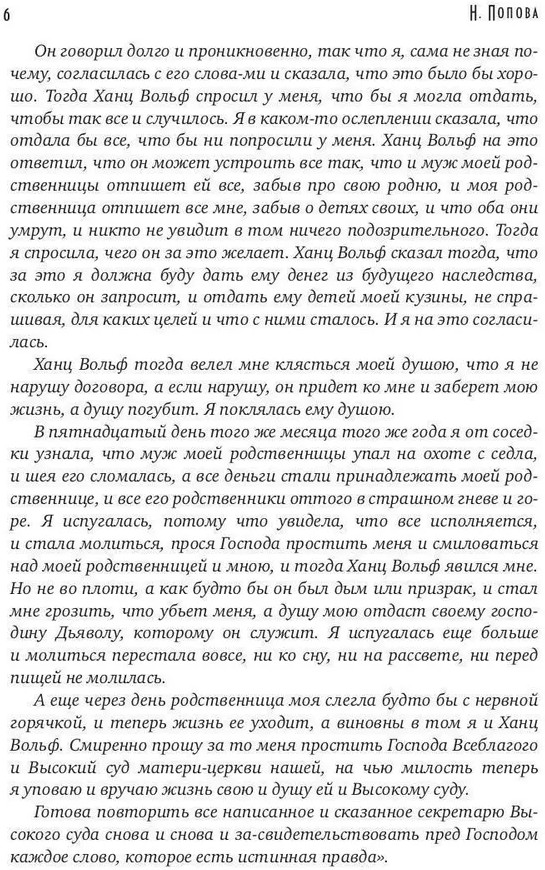 6 Н. Попова

Он говорил долго и проникновенно, так что я, сама не зная почему, согласилась с его слова-ми и сказала, что это было бы хорошо. Тогда Ханц Вольф спросил у меня, что бы я могла отдать, чтобы так все и случилось. Я в каком-то ослеплении сказала, что отдала бы все, что бы ни попросили у меня. Ханц Вольф на это ответил, что он может устроить все так, что и муж моей родственницы отпишет ей все, забыв про свою родню, и моя родственница отпишет все мне, забыв о детях своих, и что оба они умрут, и никто не увидит в том ничего подозрительного. Тогда я спросила, чего он за это желает. Ханц Вольф сказал тогда, что за это я должна буду дать ему денег из будущего наследства, сколько он запросит, и отдать ему детей моей кузины, не спрашивая, для каких целей и что с ними сталось. И я на это согласилась.

Ханц Вольф тогда велел мне клясться моей душою, что я не нарушу договора, а если нарушу, он придет ко мне и заберет мою жизнь, а душу погубит. Я поклялась ему душою.

В пятнадцатый день того же месяца того же года я от соседки узнала, что муж моей родственницы упал на охоте с седла, и шея его сломалась, а все деньги стали принадлежать моей родственнице, и все его родственники оттого в страшном гневе и горе. Я испугалась, потому что увидела, что все исполняется, и стала молиться, прося Господа простить меня и смиловаться над моей родственницей и мною, и тогда Ханц Вольф явился мне. Но не во плоти, а как будто бы он был дым или призрак, и стал мне грозить, что убьет меня, а душу мою отдаст своему господину Дьяволу, которому он служит. Я испугалась еще больше и молиться перестала вовсе, ни ко сну, ни на рассвете, ни перед пищей не молилась.

А еще через день родственница моя слегла будто бы с нервной горячкой, и теперь жизнь ее уходит, а виновны в том я и Ханц Вольф. Смиренно прошу за то меня простить Господа Всеблагого и Высокий суд матери-церкви нашей, на чью милость теперь я уповаю и вручаю жизнь свою и душу ей и Высокому суду.

Готова повторить все написанное и сказанное секретарю Высокого суда снова и снова и за-свидетельствовать пред Господом каждое слово, которое есть истинная правда».